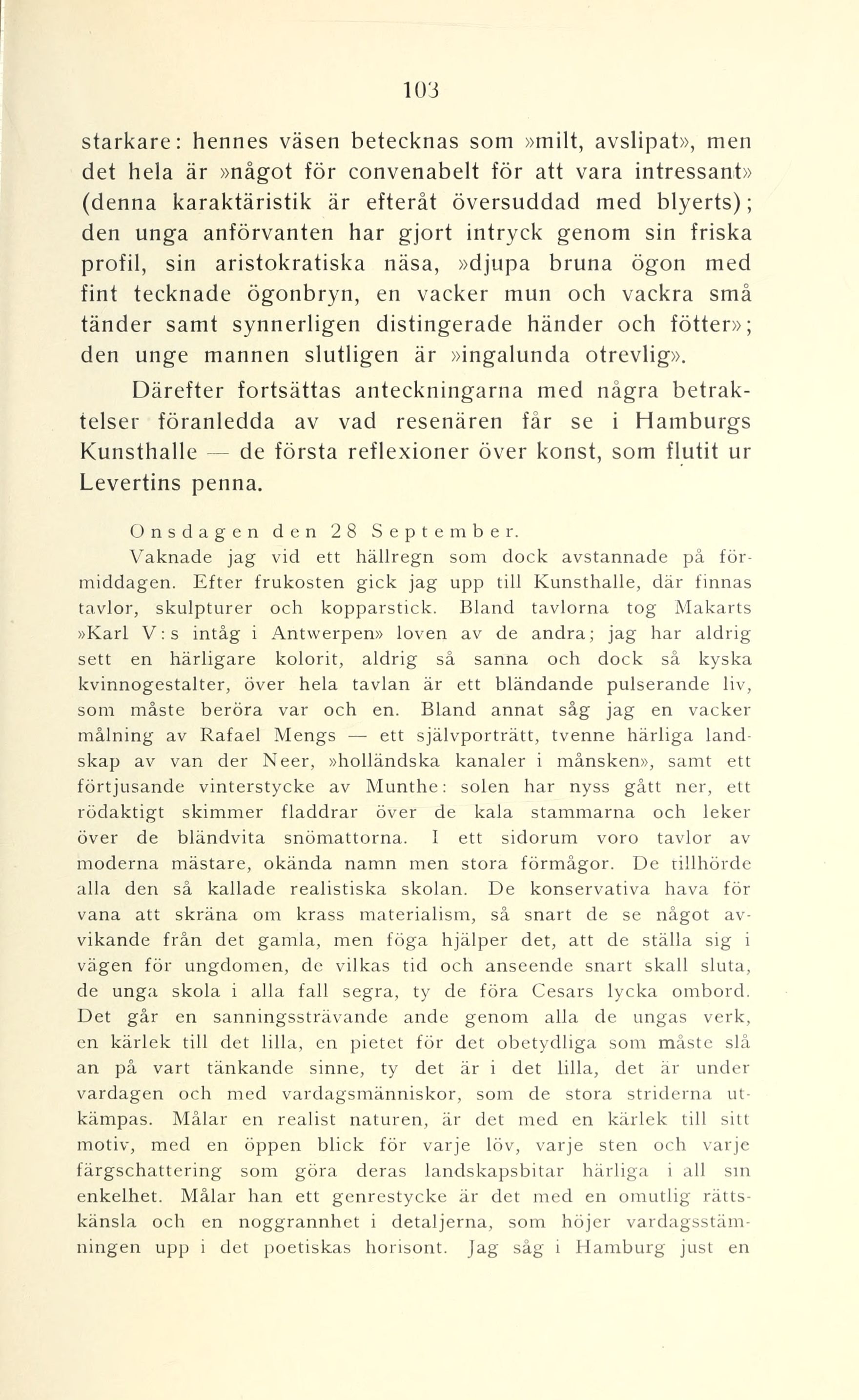 103

starkare: hennes väsen betecknas som »milt, avslipat», men det hela är »något för convenabelt för att vara intressant» (denna karaktäristik är efteråt översuddad med blyerts); den unga anförvanten har gjort intryck genom sin friska profil, sin aristokratiska näsa, »djupa bruna ögon med fint tecknade ögonbryn, en vacker mun och vackra små tänder samt synnerligen distingerade händer och fötter»; den unge mannen slutligen är »ingalunda otrevlig».

Därefter fortsättas anteckningarna med några betraktelser föranledda av vad resenären får se i Hamburgs Kunsthalle — de första reflexioner över konst, som flutit ur Levertins penna.

Onsdagen den 28 September.

Vaknade jag vid ett hällregn som dock avstannade på förmiddagen. Efter frukosten gick jag upp till Kunsthalle, där finnas tavlor, skulpturer och kopparstick. Bland tavlorna tog Makarts »Karl V:s intåg i Antwerpen» loven av de andra; jag har aldrig sett en härligare kolorit, aldrig så sanna och dock så kyska kvinnogestalter, över hela tavlan är ett bländande pulserande liv, som måste beröra var och en. Bland annat såg jag en vacker målning av Rafael Mengs — ett självporträtt, tvenne härliga landskap av van der Neer, »holländska kanaler i månsken», samt ett förtjusande vinterstycke av Munthe: solen har nyss gått ner, ett rödaktigt skimmer fladdrar över de kala stammarna och leker över de bländvita snömattorna. I ett sidorum voro tavlor av moderna mästare, okända namn men stora förmågor. De tillhörde alla den så kallade realistiska skolan. De konservativa hava för vana att skräna om krass materialism, så snart de se något avvikande från det gamla, men föga hjälper det, att de ställa sig i vägen för ungdomen, de vilkas tid och anseende snart skall sluta, de unga skola i alla fall segra, ty de föra Cesars lycka ombord. Det går en sanningssträvande ande genom alla de ungas verk, en kärlek till det lilla, en pietet för det obetydliga som måste slå an på vart tänkande sinne, ty det är i det lilla, det är under vardagen och med vardagsmänniskor, som de stora striderna utkämpas. Målar en realist naturen, är det med en kärlek till sitt motiv, med en öppen blick för varje löv, varje sten och varje färgschattering som göra deras landskapsbitar härliga i all sin enkelhet. Målar han ett genrestycke är det med en omutlig rättskänsla och en noggrannhet i detaljerna, som höjer vardagsstämningen upp i det poetiskas horisont. Jag såg i Hamburg just en